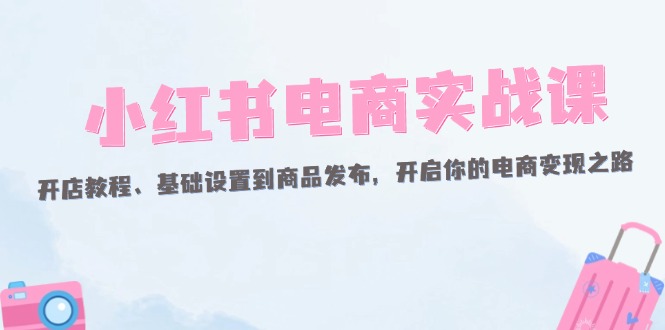 小红书电商实战课

开店教程、基础设置到商品发布，开启你的电商变现之路